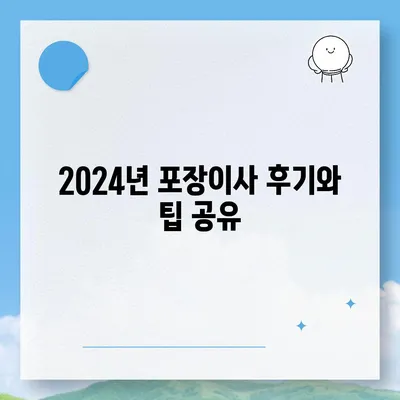 2024년 포장이사 후기와 팁 공유